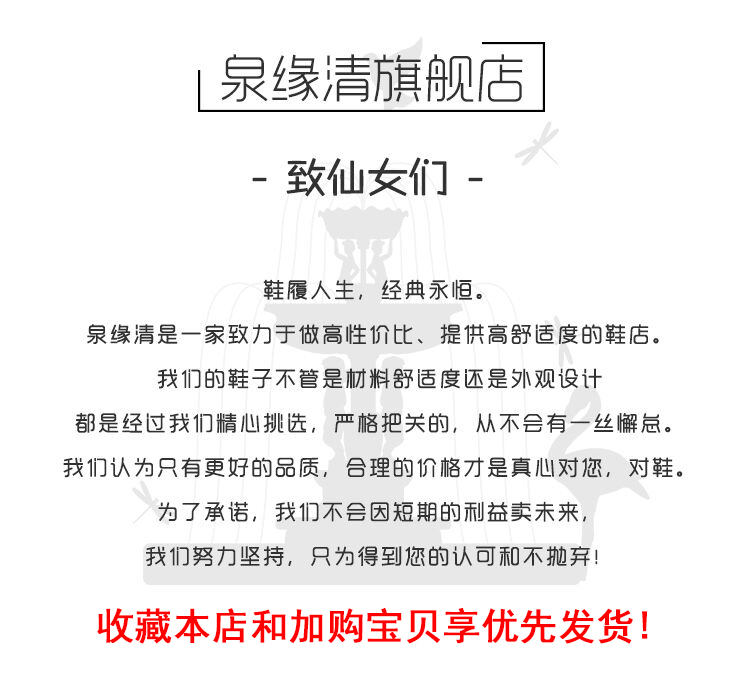 泉缘清旗舰店

- 致仙女们 -

鞋履人生，经典永恒。

泉缘清是一家致力于做高性价比、提供高舒适度的鞋店。

我们的鞋子不管是材料舒适度还是外观设计

都是经过我们精心挑选，严格把关的，从不会有一丝懈怠。

我们认为只有更好的品质，合理的价格才是真心对您，对鞋。

为了承诺，我们不会因短期的利益卖未来，

我们努力坚持，只为得到您的认可和不抛弃！

收藏本店和加购宝贝享优先发货！